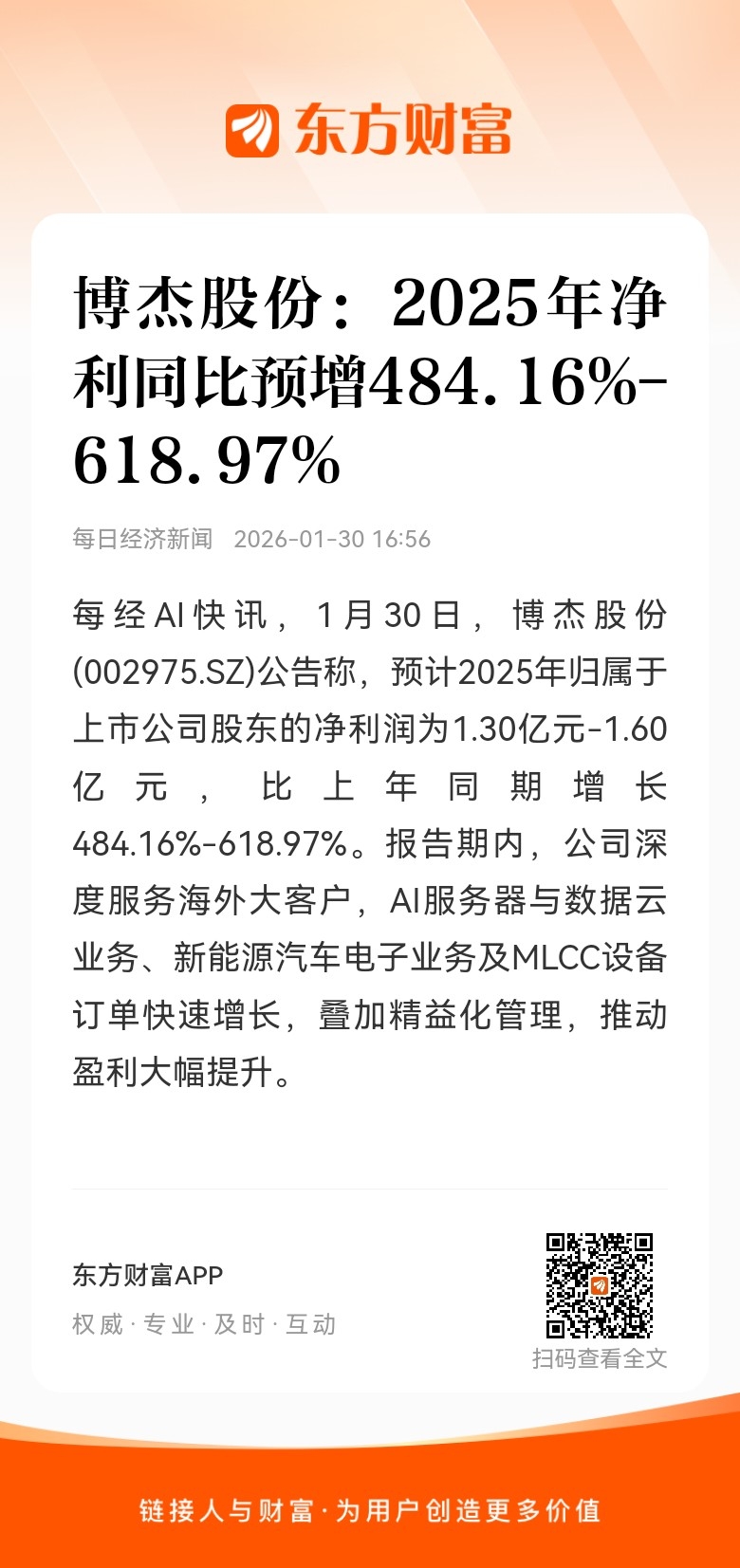 东方财富

博杰股份：2025年净利同比预增484.16%-618.97%

每日经济新闻 2026-01-30 16:56

每经AI快讯，1月30日，博杰股份(002975.SZ)公告称，预计2025年归属于上市公司股东的净利润为1.30亿元-1.60亿元，比上年同期增长484.16%-618.97%。报告期内，公司深度服务海外大客户，AI服务器与数据云业务、新能源汽车电子业务及MLCC设备订单快速增长，叠加精益化管理，推动盈利大幅提升。

东方财富APP
权威·专业·及时·互动

扫码查看全文

链接人与财富·为用户创造更多价值